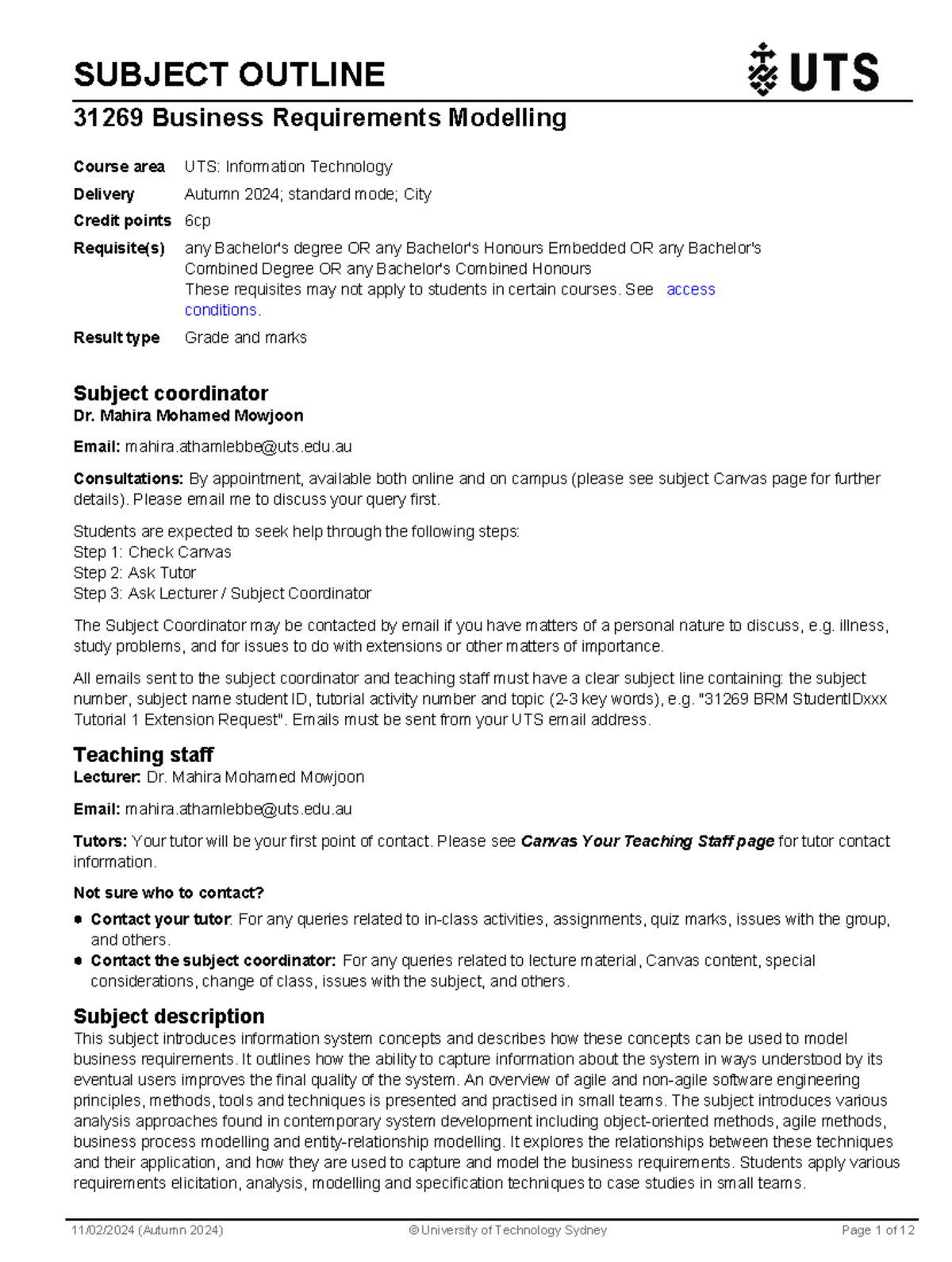 SUBJECT OUTLINE

UTS

31269 Business Requirements Modelling

Course area UTS: Information Technology
Delivery Autumn 2024; standard mode; City
Credit points 6cp
Requisite(s) any Bachelor's degree OR any Bachelor's Honours Embedded OR any Bachelor's Combined Degree OR any Bachelor's Combined Honours
These requisites may not apply to students in certain courses. See access conditions.
Result type Grade and marks

Subject coordinator
Dr. Mahira Mohamed Mowjoon

Email: mahira.athamlebbe@uts.edu.au

Consultations: By appointment, available both online and on campus (please see subject Canvas page for further details). Please email me to discuss your query first.

Students are expected to seek help through the following steps:
Step 1: Check Canvas
Step 2: Ask Tutor
Step 3: Ask Lecturer / Subject Coordinator

The Subject Coordinator may be contacted by email if you have matters of a personal nature to discuss, e.g. illness, study problems, and for issues to do with extensions or other matters of importance.

All emails sent to the subject coordinator and teaching staff must have a clear subject line containing: the subject number, subject name student ID, tutorial activity number and topic (2-3 key words), e.g. "31269 BRM StudentIDxxx Tutorial 1 Extension Request". Emails must be sent from your UTS email address.

Teaching staff
Lecturer: Dr. Mahira Mohamed Mowjoon

Email: mahira.athamlebbe@uts.edu.au

Tutors: Your tutor will be your first point of contact. Please see Canvas Your Teaching Staff page for tutor contact information.

Not sure who to contact?
• Contact your tutor: For any queries related to in-class activities, assignments, quiz marks, issues with the group, and others.
• Contact the subject coordinator: For any queries related to lecture material, Canvas content, special considerations, change of class, issues with the subject, and others.

Subject description
This subject introduces information system concepts and describes how these concepts can be used to model business requirements. It outlines how the ability to capture information about the system in ways understood by its eventual users improves the final quality of the system. An overview of agile and non-agile software engineering principles, methods, tools and techniques is presented and practised in small teams. The subject introduces various analysis approaches found in contemporary system development including object-oriented methods, agile methods, business process modelling and entity-relationship modelling. It explores the relationships between these techniques and their application, and how they are used to capture and model the business requirements. Students apply various requirements elicitation, analysis, modelling and specification techniques to case studies in small teams.

11/02/2024 (Autumn 2024) © University of Technology Sydney Page 1 of 12